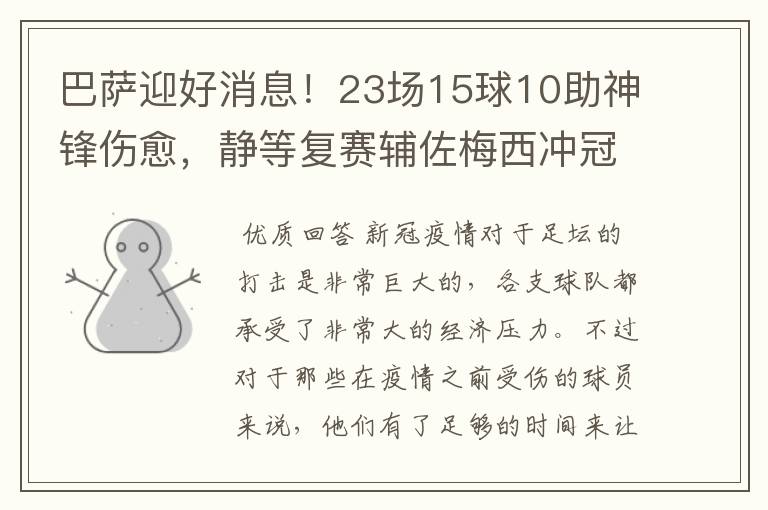 巴萨迎好消息！23场15球10助神锋伤愈，静等复赛辅佐梅西冲冠

优质回答 新冠疫情对于足坛的打击是非常巨大的，各支球队都承受了非常大的经济压力。不过对于那些在疫情之前受伤的球员来说，他们有了足够的时间来让